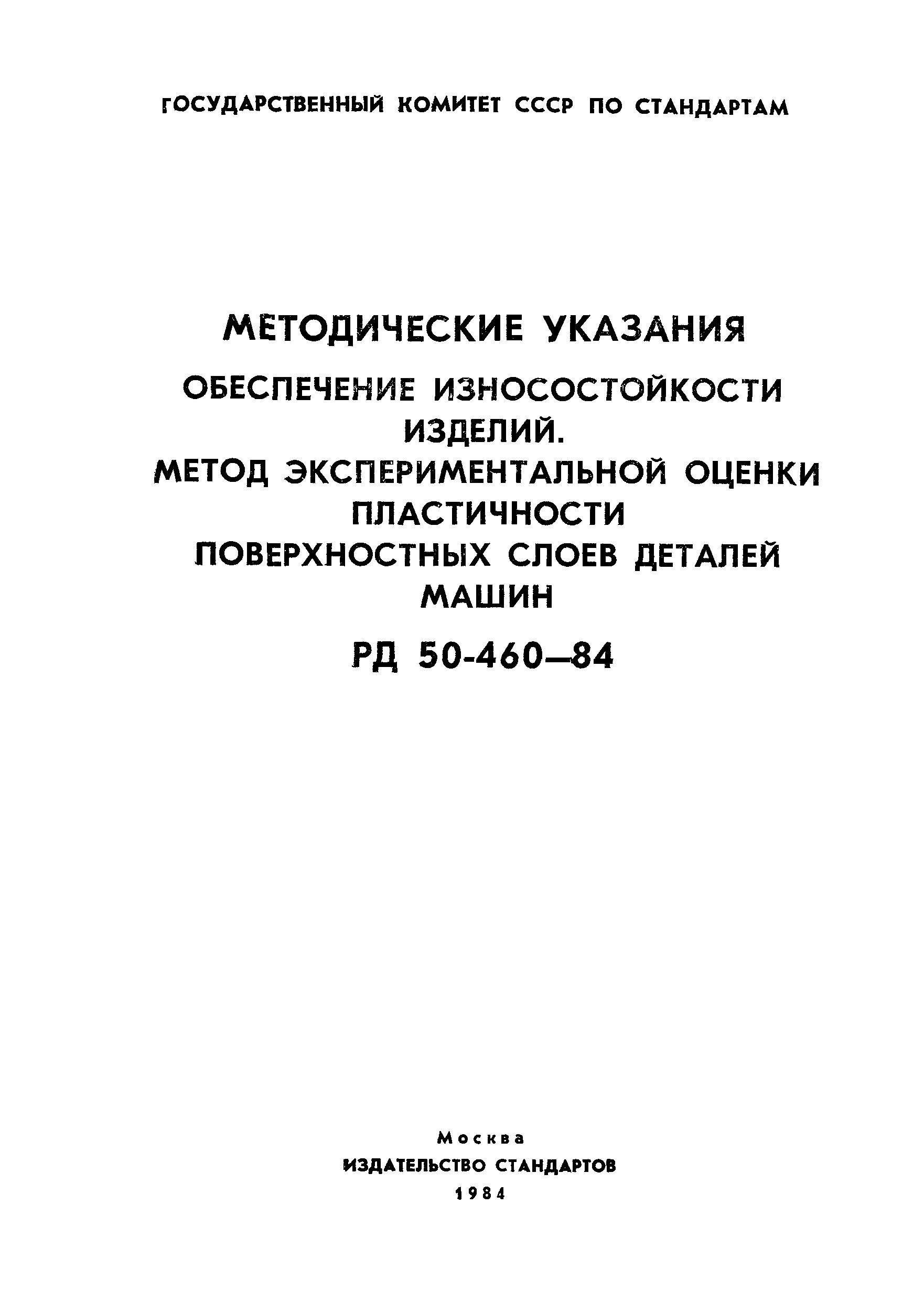 ГОСУДАРСТВЕННЫЙ КОМИТЕТ СССР ПО СТАНДАРТАМ

МЕТОДИЧЕСКИЕ УКАЗАНИЯ

ОБЕСПЕЧЕНИЕ ИЗНОСОСТОЙКОСТИ ИЗДЕЛИЙ. МЕТОД ЭКСПЕРИМЕНТАЛЬНОЙ ОЦЕНКИ ПЛАСТИЧНОСТИ ПОВЕРХНОСТНЫХ СЛОЕВ ДЕТАЛЕЙ МАШИН

РД 50-460—84

Москва
ИЗДАТЕЛЬСТВО СТАНДАРТОВ
1984